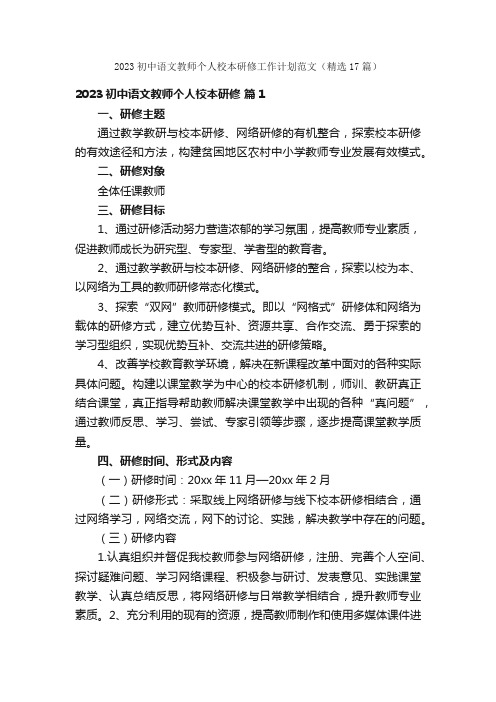 2023 初中语文教师个人校本研修工作计划范文（精选 17 篇）

2023 初中语文教师个人校本研修 篇 1

一、研修主题

通过教学教研与校本研修、网络研修的有机整合，探索校本研修的有效途径和方法，构建贫困地区农村中小学教师专业发展有效模式。

二、研修对象

全体任课教师

三、研修目标

1、通过研修活动努力营造浓郁的学习氛围，提高教师专业素质，促进教师成长为研究型、专家型、学者型的教育者。

2、通过教学教研与校本研修、网络研修的整合，探索以校为本、以网络为工具的教师研修常态化模式。

3、探索“双网”教师研修模式。即以“网格式”研修体和网络为载体的研修方式，建立优势互补、资源共享、合作交流、勇于探索的学习型组织，实现优势互补、交流共进的研修策略。

4、改善学校教育教学环境，解决在新课程改革中面对的各种实际具体问题。构建以课堂教学为中心的校本研修机制，师训、教研真正结合课堂，真正指导帮助教师解决课堂教学中出现的各种“真问题”，通过教师反思、学习、尝试、专家引领等步骤，逐步提高课堂教学质量。

四、研修时间、形式及内容

（一）研修时间：20xx 年 11 月—20xx 年 2 月

（二）研修形式：采取线上网络研修与线下校本研修相结合，通过网络学习，网络交流，网下的讨论、实践，解决教学中存在的问题。

（三）研修内容

1.认真组织并督促我校教师参与网络研修，注册、完善个人空间、探讨疑难问题、学习网络课程、积极参与研讨、发表意见、实践课堂教学、认真总结反思，将网络研修与日常教学相结合，提升教师专业素质。2、充分利用的现有的资源，提高教师制作和使用多媒体课件进